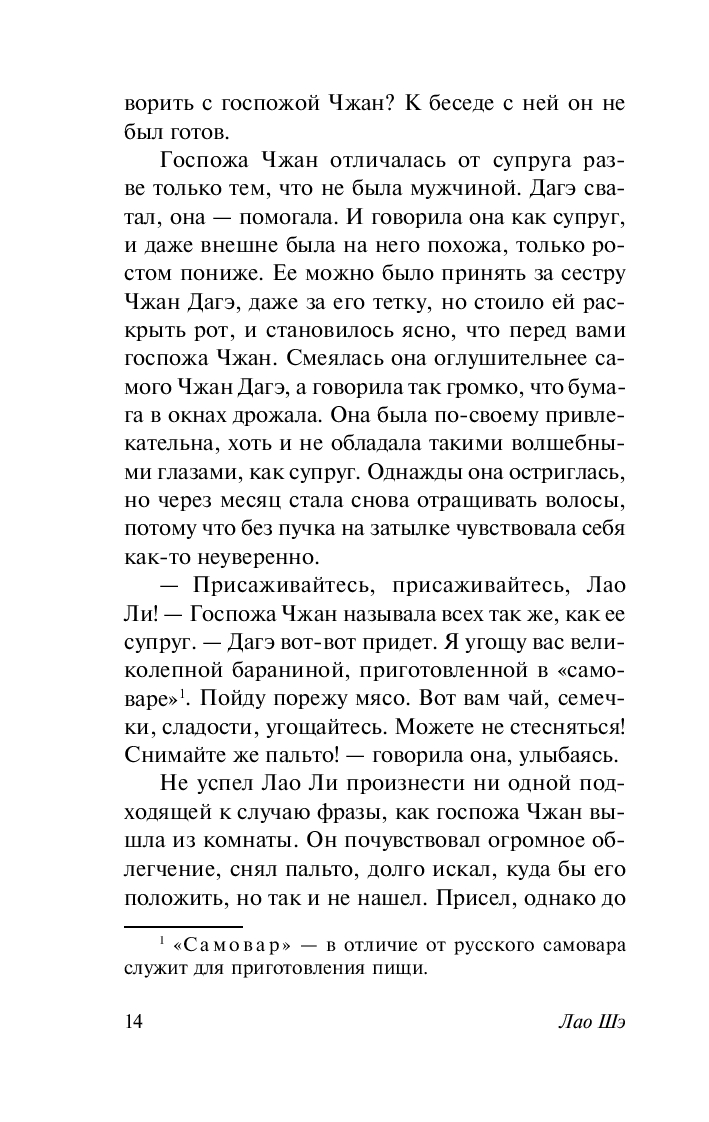 ворить с госпожой Чжан? К беседе с ней он не был готов.

Госпожа Чжан отличалась от супруга разве только тем, что не была мужчиной. Дагэ сватал, она — помогала. И говорила она как супруг, и даже внешне была на него похожа, только ростом пониже. Ее можно было принять за сестру Чжан Дагэ, даже за его тетку, но стоило ей раскрыть рот, и становилось ясно, что перед вами госпожа Чжан. Смеялась она оглушительнее самого Чжан Дагэ, а говорила так громко, что бумага в окнах дрожала. Она была по-своему привлекательна, хоть и не обладала такими волшебными глазами, как супруг. Однажды она остриглась, но через месяц стала снова отращивать волосы, потому что без пучка на затылке чувствовала себя как-то неуверенно.

— Присаживайтесь, присаживайтесь, Лао Ли! — Госпожа Чжан называла всех так же, как ее супруг. — Дагэ вот-вот придет. Я угощу вас великолепной бараниной, приготовленной в «самоваре»$^1$. Пойду порежу мясо. Вот вам чай, семечки, сладости, угощайтесь. Можете не стесняться! Снимайте же пальто! — говорила она, улыбаясь.

Не успел Лао Ли произнести ни одной подходящей к случаю фразы, как госпожа Чжан вышла из комнаты. Он почувствовал огромное облегчение, снял пальто, долго искал, куда бы его положить, но так и не нашел. Присел, однако до

$^1$ «Самовар» — в отличие от русского самовара служит для приготовления пищи.

14 Лао Шэ